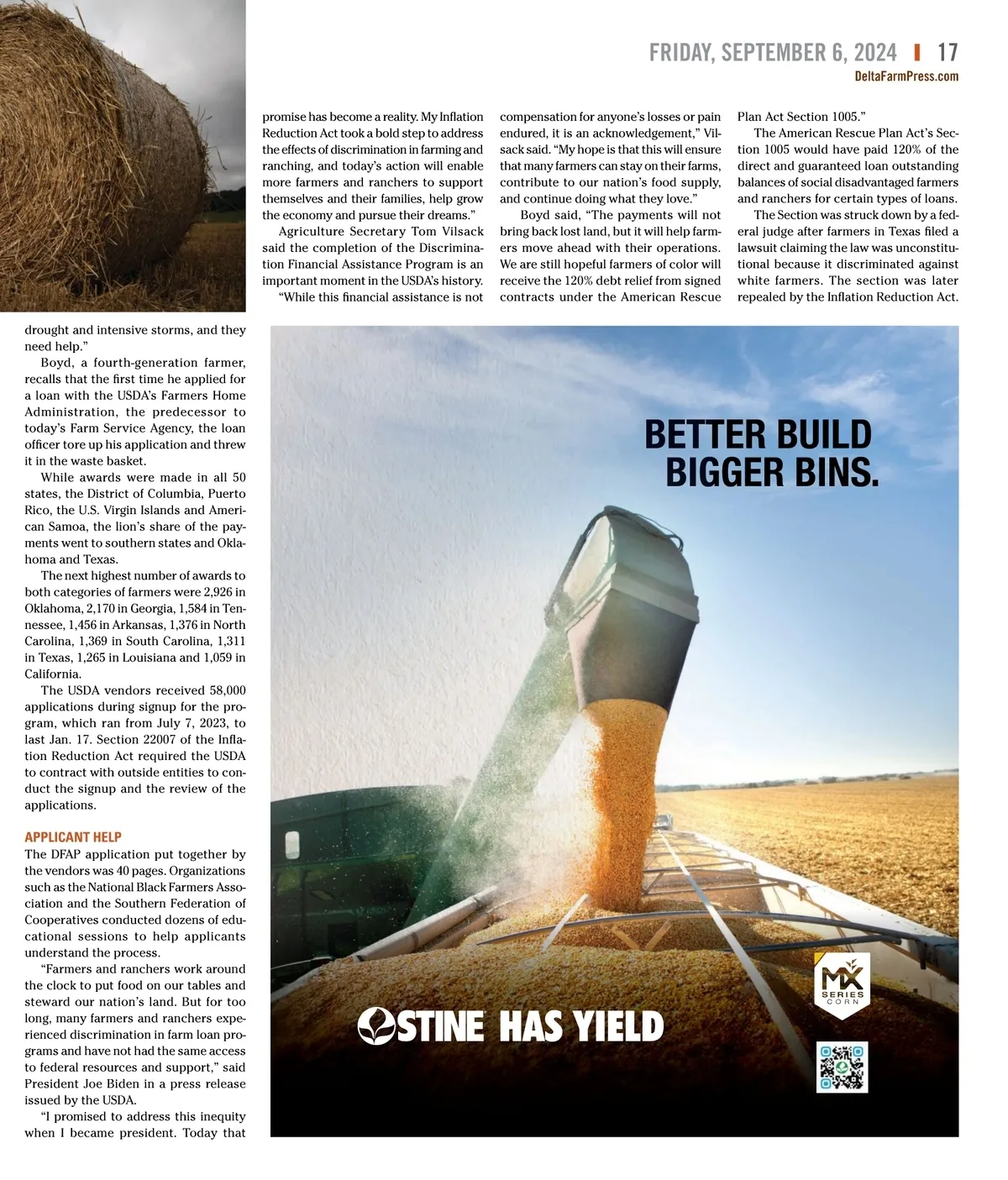 FRIDAY, SEPTEMBER 6, 2024 | 17
DeltaFarmPress.com

drought and intensive storms, and they need help."

Boyd, a fourth-generation farmer, recalls that the first time he applied for a loan with the USDA's Farmers Home Administration, the predecessor to today's Farm Service Agency, the loan officer tore up his application and threw it in the waste basket.

While awards were made in all 50 states, the District of Columbia, Puerto Rico, the U.S. Virgin Islands and American Samoa, the lion's share of the payments went to southern states and Oklahoma and Texas.

The next highest number of awards to both categories of farmers were 2,926 in Oklahoma, 2,170 in Georgia, 1,584 in Tennessee, 1,456 in Arkansas, 1,376 in North Carolina, 1,369 in South Carolina, 1,311 in Texas, 1,265 in Louisiana and 1,059 in California.

The USDA vendors received 58,000 applications during signup for the program, which ran from July 7, 2023, to last Jan. 17. Section 22007 of the Inflation Reduction Act required the USDA to contract with outside entities to conduct the signup and the review of the applications.

APPLICANT HELP
The DFAP application put together by the vendors was 40 pages. Organizations such as the National Black Farmers Association and the Southern Federation of Cooperatives conducted dozens of educational sessions to help applicants understand the process.

"Farmers and ranchers work around the clock to put food on our tables and steward our nation's land. But for too long, many farmers and ranchers experienced discrimination in farm loan programs and have not had the same access to federal resources and support," said President Joe Biden in a press release issued by the USDA.

"I promised to address this inequity when I became president. Today that promise has become a reality. My Inflation Reduction Act took a bold step to address the effects of discrimination in farming and ranching, and today's action will enable more farmers and ranchers to support themselves and their families, help grow the economy and pursue their dreams."

Agriculture Secretary Tom Vilsack said the completion of the Discrimination Financial Assistance Program is an important moment in the USDA's history.

"While this financial assistance is not compensation for anyone's losses or pain endured, it is an acknowledgement," Vilsack said. "My hope is that this will ensure that many farmers can stay on their farms, contribute to our nation's food supply, and continue doing what they love."

Boyd said, "The payments will not bring back lost land, but it will help farmers move ahead with their operations. We are still hopeful farmers of color will receive the 120% debt relief from signed contracts under the American Rescue Plan Act Section 1005."

The American Rescue Plan Act's Section 1005 would have paid 120% of the direct and guaranteed loan outstanding balances of social disadvantaged farmers and ranchers for certain types of loans.

The Section was struck down by a federal judge after farmers in Texas filed a lawsuit claiming the law was unconstitutional because it discriminated against white farmers. The section was later repealed by the Inflation Reduction Act.

BETTER BUILD BIGGER BINS.

STINE HAS YIELD

MX SERIES CORN